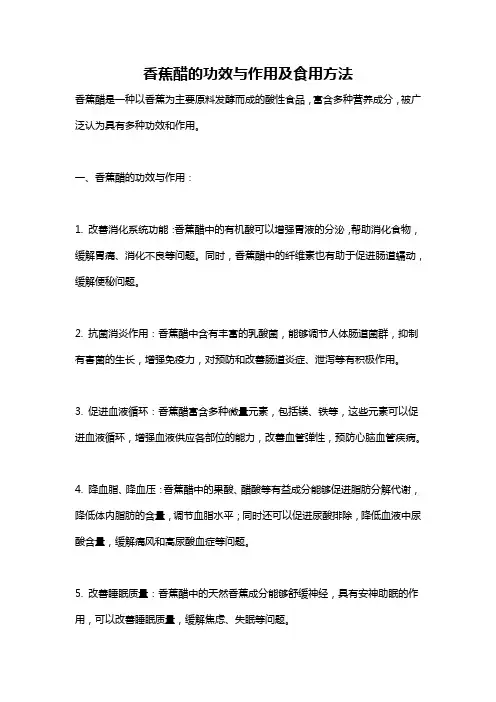 香蕉醋的功效与作用及食用方法

香蕉醋是一种以香蕉为主要原料发酵而成的酸性食品，富含多种营养成分，被广泛认为具有多种功效和作用。

一、香蕉醋的功效与作用：

1. 改善消化系统功能：香蕉醋中的有机酸可以增强胃液的分泌，帮助消化食物，缓解胃痛、消化不良等问题。同时，香蕉醋中的纤维素也有助于促进肠道蠕动，缓解便秘问题。

2. 抗菌消炎作用：香蕉醋中含有丰富的乳酸菌，能够调节人体肠道菌群，抑制有害菌的生长，增强免疫力，对预防和改善肠道炎症、泄泻等有积极作用。

3. 促进血液循环：香蕉醋富含多种微量元素，包括镁、铁等，这些元素可以促进血液循环，增强血液供应各部位的能力，改善血管弹性，预防心脑血管疾病。

4. 降血脂、降血压：香蕉醋中的果酸、醋酸等有益成分能够促进脂肪分解代谢，降低体内脂肪的含量，调节血脂水平；同时还可以促进尿酸排除，降低血液中尿酸含量，缓解痛风和高尿酸血症等问题。

5. 改善睡眠质量：香蕉醋中的天然香蕉成分能够舒缓神经，具有安神助眠的作用，可以改善睡眠质量，缓解焦虑、失眠等问题。